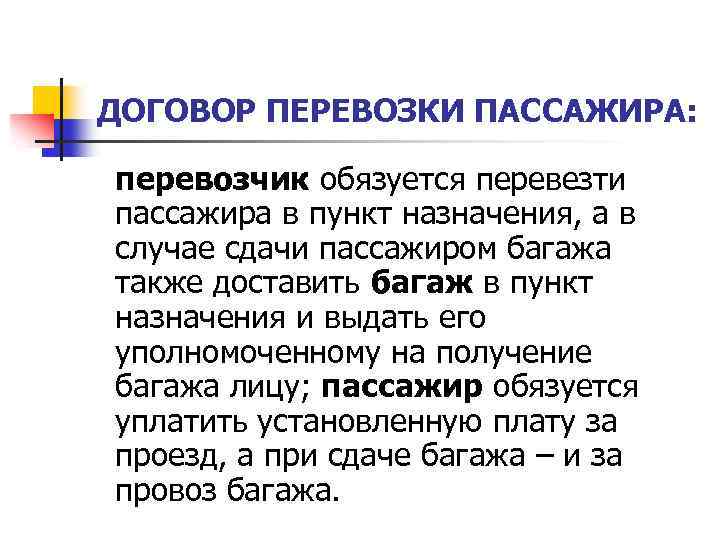 ДОГОВОР ПЕРЕВОЗКИ ПАССАЖИРА:

перевозчик обязуется перевезти пассажира в пункт назначения, а в случае сдачи пассажиром багажа также доставить багаж в пункт назначения и выдать его уполномоченному на получение багажа лицу; пассажир обязуется уплатить установленную плату за проезд, а при сдаче багажа – и за провоз багажа.